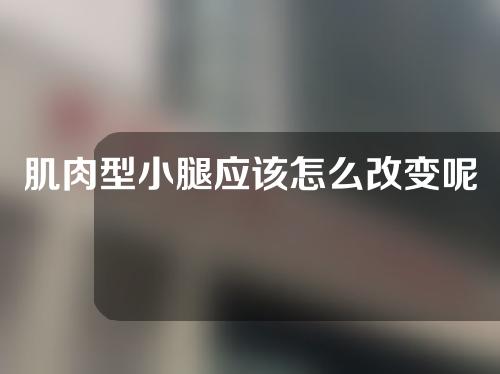 肌肉型小腿应该怎么改变呢